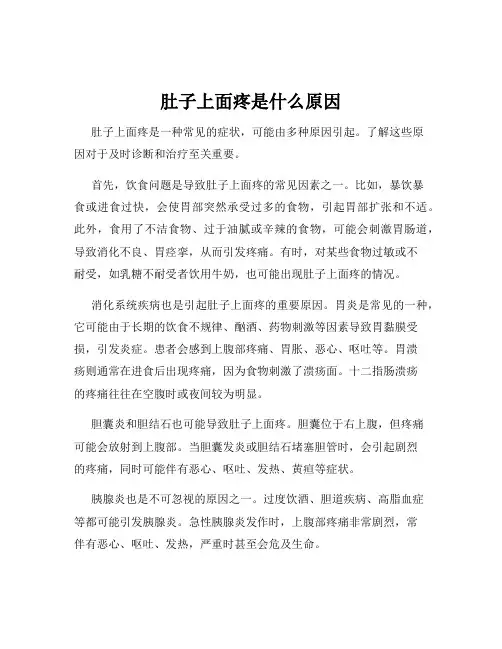 肚子上面疼是什么原因

肚子上面疼是一种常见的症状，可能由多种原因引起。了解这些原因对于及时诊断和治疗至关重要。

首先，饮食问题是导致肚子上面疼的常见因素之一。比如，暴饮暴食或进食过快，会使胃部突然承受过多的食物，引起胃部扩张和不适。此外，食用了不洁食物、过于油腻或辛辣的食物，可能会刺激胃肠道，导致消化不良、胃痉挛，从而引发疼痛。有时，对某些食物过敏或不耐受，如乳糖不耐受者饮用牛奶，也可能出现肚子上面疼的情况。

消化系统疾病也是引起肚子上面疼的重要原因。胃炎是常见的一种，它可能由于长期的饮食不规律、酗酒、药物刺激等因素导致胃黏膜受损，引发炎症。患者会感到上腹部疼痛、胃胀、恶心、呕吐等。胃溃疡则通常在进食后出现疼痛，因为食物刺激了溃疡面。十二指肠溃疡的疼痛往往在空腹时或夜间较为明显。

胆囊炎和胆结石也可能导致肚子上面疼。胆囊位于右上腹，但疼痛可能会放射到上腹部。当胆囊发炎或胆结石堵塞胆管时，会引起剧烈的疼痛，同时可能伴有恶心、呕吐、发热、黄疸等症状。

胰腺炎也是不可忽视的原因之一。过度饮酒、胆道疾病、高脂血症等都可能引发胰腺炎。急性胰腺炎发作时，上腹部疼痛非常剧烈，常伴有恶心、呕吐、发热，严重时甚至会危及生命。